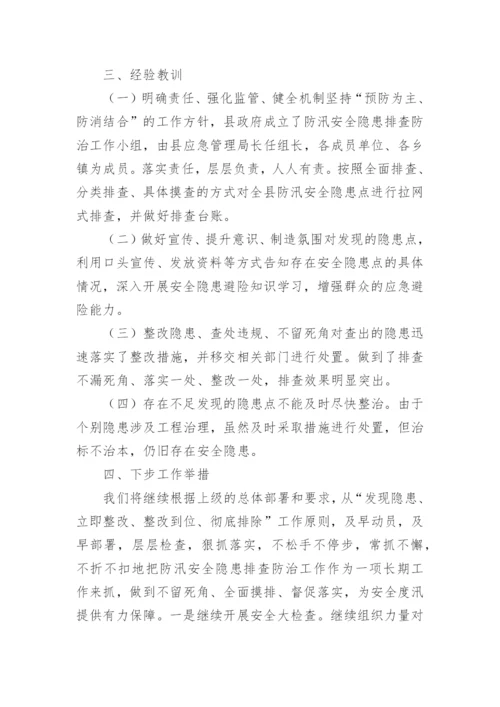 三、经验教训

（一）明确责任、强化监管、健全机制坚持“预防为主、防消结合”的工作方针，县政府成立了防汛安全隐患排查防治工作小组，由县应急管理局长任组长，各成员单位、各乡镇为成员。落实责任，层层负责，人人有责。按照全面排查、分类排查、具体摸查的方式对全县防汛安全隐患点进行拉网式排查，并做好排查台账。

（二）做好宣传、提升意识、制造氛围对发现的隐患点，利用口头宣传、发放资料等方式告知存在安全隐患点的具体情况，深入开展安全隐患避险知识学习，增强群众的应急避险能力。

（三）整改隐患、查处违规、不留死角对查出的隐患迅速落实了整改措施，并移交相关部门进行处置。做到了排查不漏死角、落实一处、整改一处，排查效果明显突出。

（四）存在不足发现的隐患点不能及时尽快整治。由于个别隐患涉及工程治理，虽然及时采取措施进行处置，但治标不治本，仍旧存在安全隐患。

四、下步工作举措

我们将继续根据上级的总体部署和要求，从“发现隐患、立即整改、整改到位、彻底排除”工作原则，及早动员，及早部署，层层检查，狠抓落实，不松手不停步，常抓不懈，不折不扣地把防汛安全隐患排查防治工作作为一项长期工作来抓，做到不留死角、全面摸排、督促落实，为安全度汛提供有力保障。一是继续开展安全大检查。继续组织力量对